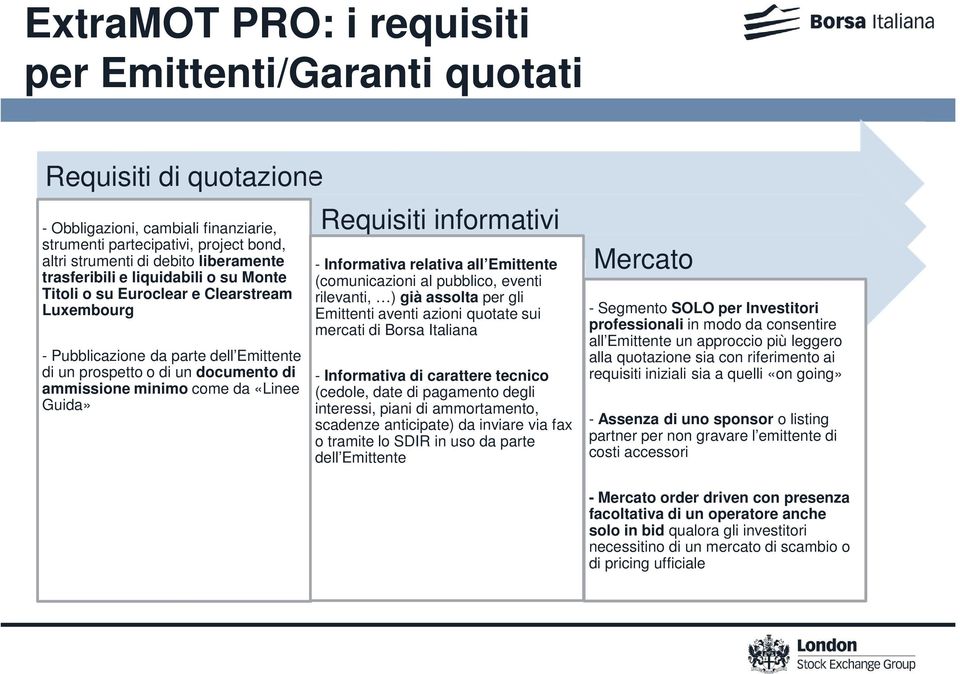 ExtraMOT PRO: i requisiti per Emittenti/Garanti quotati

Borsa Italiana

Requisiti di quotazione

- Obbligazioni, cambiali finanziarie, strumenti partecipativi, project bond, altri strumenti di debito liberamente trasferibili e liquidabili o su Monte Titoli o su Euroclear e Clearstream Luxembourg

- Pubblicazione da parte dell'Emittente di un prospetto o di un documento di ammissione minimo come da «Linee Guida»

Requisiti informativi

- Informativa relativa all'Emittente (comunicazioni al pubblico, eventi rilevanti, …) già assolta per gli Emittenti aventi azioni quotate sui mercati di Borsa Italiana

- Informativa di carattere tecnico (cedole, date di pagamento degli interessi, piani di ammortamento, scadenze anticipate) da inviare via fax o tramite lo SDIR in uso da parte dell'Emittente

Mercato

- Segmento SOLO per Investitori professionali in modo da consentire all'Emittente un approccio più leggero alla quotazione sia con riferimento ai requisiti iniziali sia a quelli «on going»

- Assenza di uno sponsor o listing partner per non gravare l'emittente di costi accessori

- Mercato order driven con presenza facoltativa di un operatore anche solo in bid qualora gli investitori necessitino di un mercato di scambio o di pricing ufficiale

London Stock Exchange Group